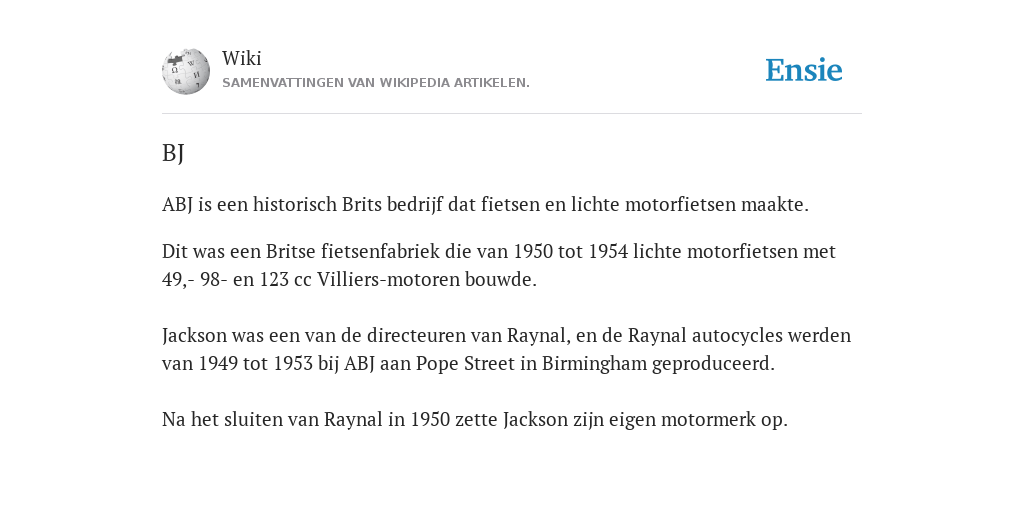 Wiki
SAMENVATTINGEN VAN WIKIPEDIA ARTIKELEN.

Ensie

BJ

ABJ is een historisch Brits bedrijf dat fietsen en lichte motorfietsen maakte.

Dit was een Britse fietsenfabriek die van 1950 tot 1954 lichte motorfietsen met 49,- 98- en 123 cc Villiers-motoren bouwde.

Jackson was een van de directeuren van Raynal, en de Raynal autocycles werden van 1949 tot 1953 bij ABJ aan Pope Street in Birmingham geproduceerd.

Na het sluiten van Raynal in 1950 zette Jackson zijn eigen motormerk op.